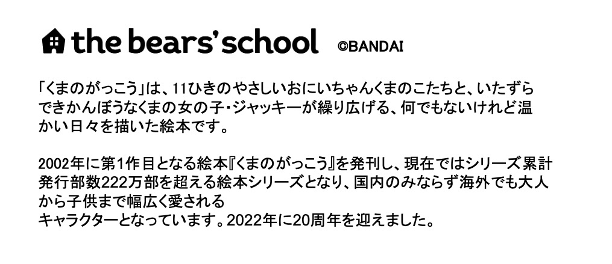 the bears' school ©BANDAI

「くまのがっこう」は、11ひきのやさしいおにいちゃんくまのこたちと、いたずらできかんぼうなくまの女の子・ジャッキーが繰り広げる、何でもないけれど温かい日々を描いた絵本です。

2002年に第1作目となる絵本『くまのがっこう』を発刊し、現在ではシリーズ累計発行部数222万部を超える絵本シリーズとなり、国内のみならず海外でも大人から子供まで幅広く愛される
キャラクターとなっています。2022年に20周年を迎えました。